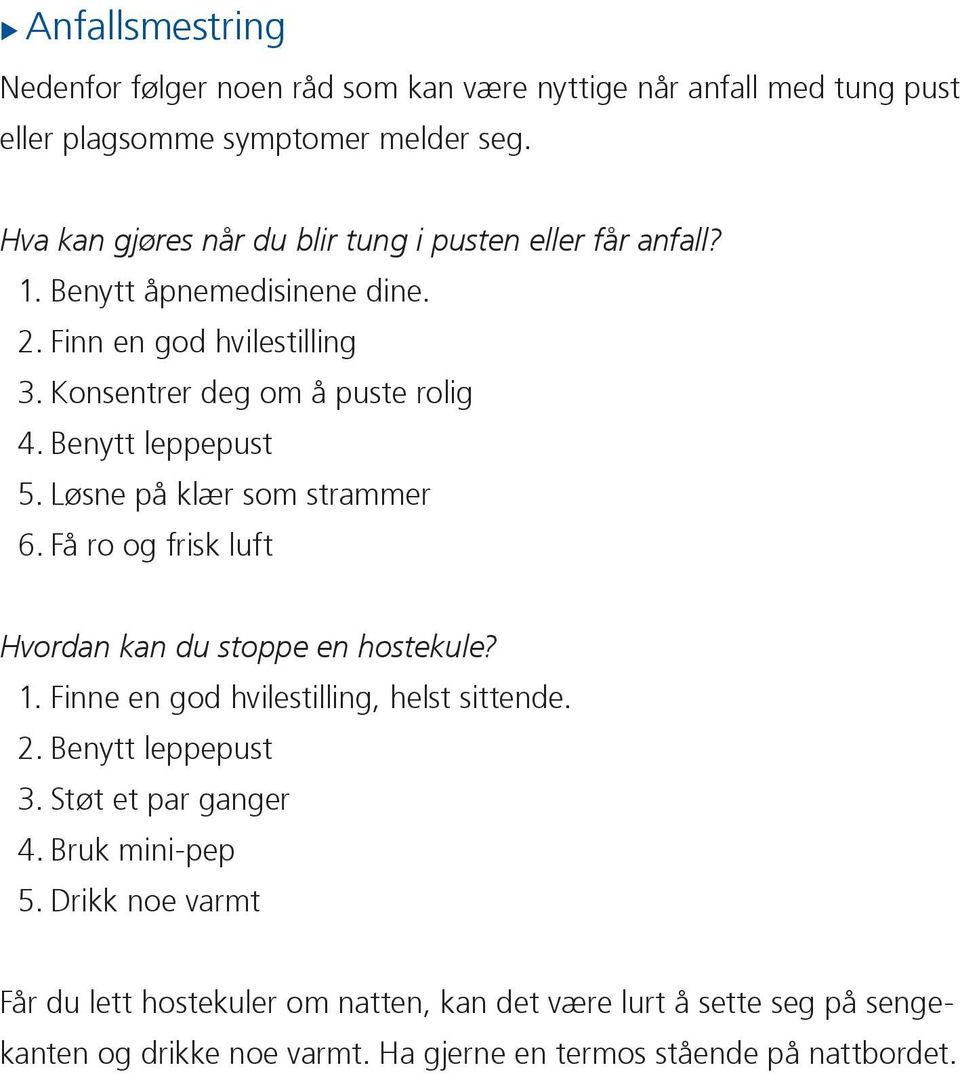 Anfallsmestring

Nedenfor følger noen råd som kan være nyttige når anfall med tung pust eller plagsomme symptomer melder seg.

Hva kan gjøres når du blir tung i pusten eller får anfall?
1. Benytt åpnemedisinene dine.
2. Finn en god hvilestilling
3. Konsentrer deg om å puste rolig
4. Benytt leppepust
5. Løsne på klær som strammer
6. Få ro og frisk luft

Hvordan kan du stoppe en hostekule?
1. Finne en god hvilestilling, helst sittende.
2. Benytt leppepust
3. Støt et par ganger
4. Bruk mini-pep
5. Drikk noe varmt

Får du lett hostekuler om natten, kan det være lurt å sette seg på sengekanten og drikke noe varmt. Ha gjerne en termos stående på nattbordet.